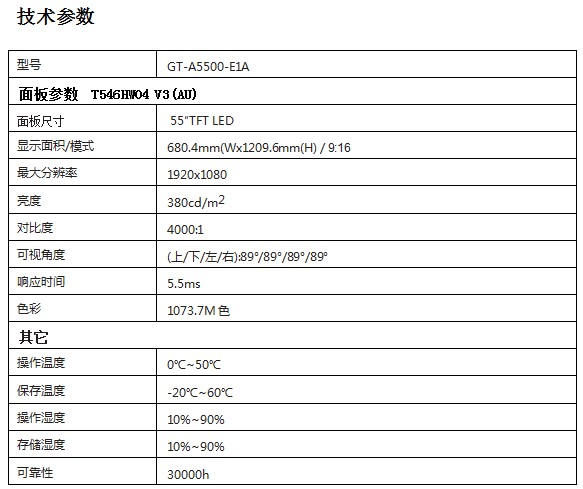 技术参数

| 型号 | GT-A5500-E1A |
|---|---|
| 面板参数 T546HW04 V3(AU) | |
| 面板尺寸 | 55"TFT LED |
| 显示面积/模式 | 680.4mm(Wx1209.6mm(H) / 9:16 |
| 最大分辨率 | 1920x1080 |
| 亮度 | 380cd/$m^2$ |
| 对比度 | 4000:1 |
| 可视角度 | (上/下/左/右):89°/89°/89°/89° |
| 响应时间 | 5.5ms |
| 色彩 | 1073.7M色 |
| 其它 | |
| 操作温度 | 0℃~50℃ |
| 保存温度 | -20℃~60℃ |
| 操作湿度 | 10%~90% |
| 存储湿度 | 10%~90% |
| 可靠性 | 30000h |